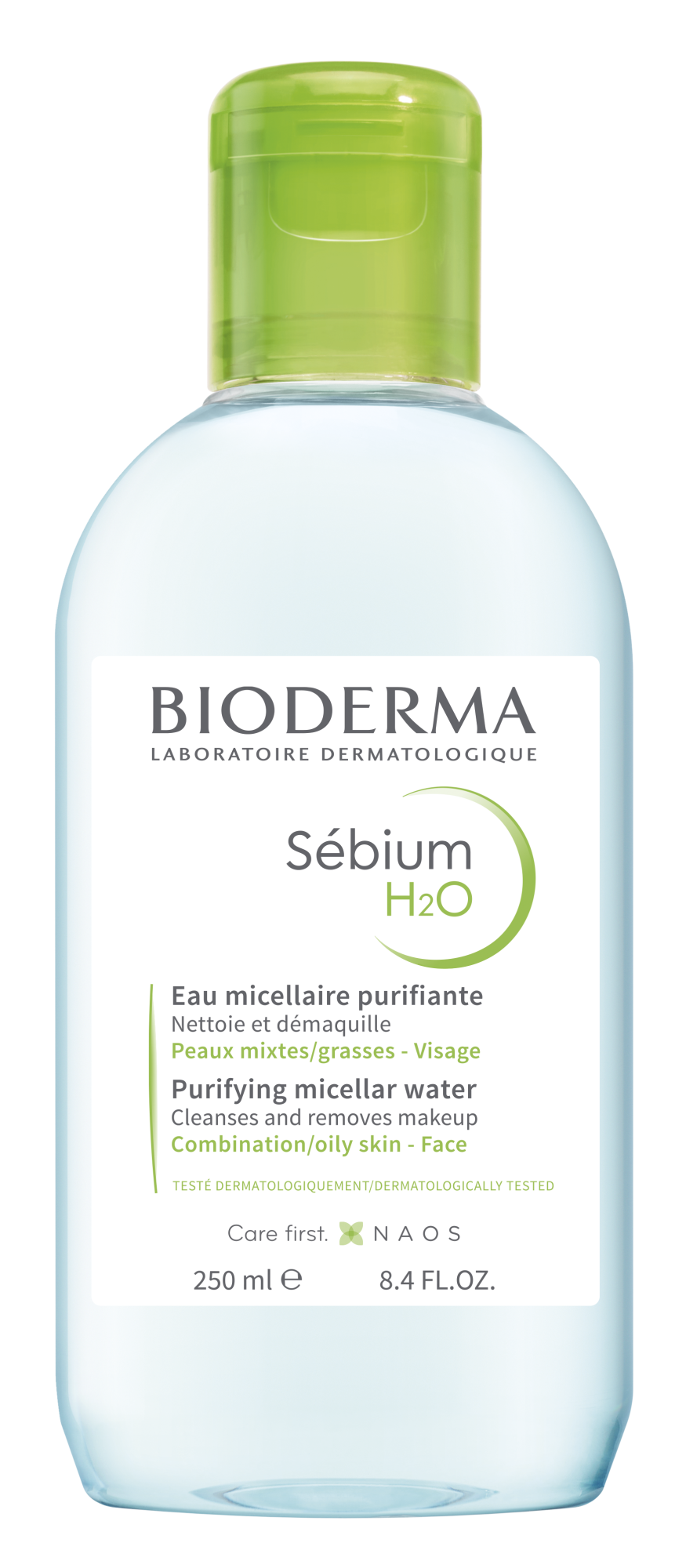 BIODERMA
LABORATOIRE DERMATOLOGIQUE

Sébium
$H_2O$

Eau micellaire purifiante
Nettoie et démaquille
Peaux mixtes/grasses - Visage
Purifying micellar water
Cleanses and removes makeup
Combination/oily skin - Face

TESTÉ DERMATOLOGIQUEMENT/DERMATOLOGICALLY TESTED

Care first. NAOS

250 ml ℮ 8.4 FL.OZ.